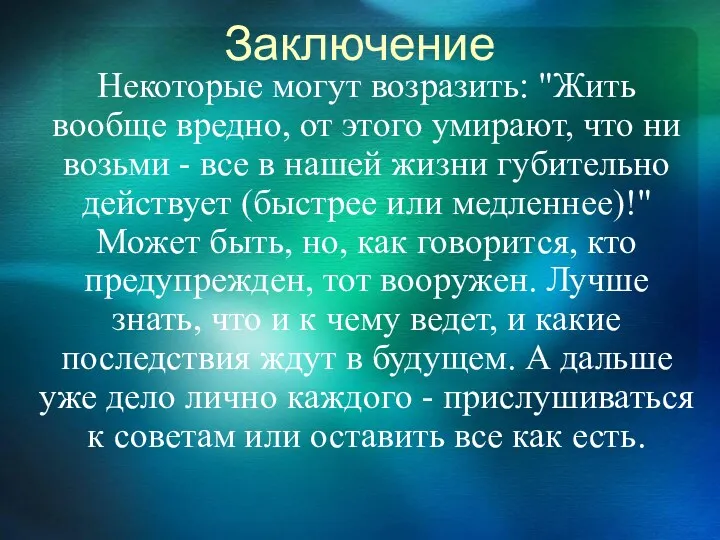 Заключение

Некоторые могут возразить: "Жить вообще вредно, от этого умирают, что ни возьми - все в нашей жизни губительно действует (быстрее или медленнее)!" Может быть, но, как говорится, кто предупрежден, тот вооружен. Лучше знать, что и к чему ведет, и какие последствия ждут в будущем. А дальше уже дело лично каждого - прислушиваться к советам или оставить все как есть.